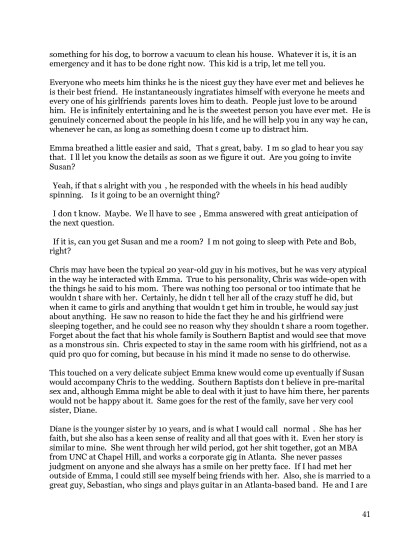 something for his dog, to borrow a vacuum to clean his house. Whatever it is, it is an emergency and it has to be done right now. This kid is a trip, let me tell you.

Everyone who meets him thinks he is the nicest guy they have ever met and believes he is their best friend. He instantaneously ingratiates himself with everyone he meets and every one of his girlfriends parents loves him to death. People just love to be around him. He is infinitely entertaining and he is the sweetest person you have ever met. He is genuinely concerned about the people in his life, and he will help you in any way he can, whenever he can, as long as something doesn t come up to distract him.

Emma breathed a little easier and said, That s great, baby. I m so glad to hear you say that. I ll let you know the details as soon as we figure it out. Are you going to invite Susan?

Yeah, if that s alright with you , he responded with the wheels in his head audibly spinning. Is it going to be an overnight thing?

I don t know. Maybe. We ll have to see , Emma answered with great anticipation of the next question.

If it is, can you get Susan and me a room? I m not going to sleep with Pete and Bob, right?

Chris may have been the typical 20 year-old guy in his motives, but he was very atypical in the way he interacted with Emma. True to his personality, Chris was wide-open with the things he said to his mom. There was nothing too personal or too intimate that he wouldn t share with her. Certainly, he didn t tell her all of the crazy stuff he did, but when it came to girls and anything that wouldn t get him in trouble, he would say just about anything. He saw no reason to hide the fact they he and his girlfriend were sleeping together, and he could see no reason why they shouldn t share a room together. Forget about the fact that his whole family is Southern Baptist and would see that move as a monstrous sin. Chris expected to stay in the same room with his girlfriend, not as a quid pro quo for coming, but because in his mind it made no sense to do otherwise.

This touched on a very delicate subject Emma knew would come up eventually if Susan would accompany Chris to the wedding. Southern Baptists don t believe in pre-marital sex and, although Emma might be able to deal with it just to have him there, her parents would not be happy about it. Same goes for the rest of the family, save her very cool sister, Diane.

Diane is the younger sister by 10 years, and is what I would call normal . She has her faith, but she also has a keen sense of reality and all that goes with it. Even her story is similar to mine. She went through her wild period, got her shit together, got an MBA from UNC at Chapel Hill, and works a corporate gig in Atlanta. She never passes judgment on anyone and she always has a smile on her pretty face. If I had met her outside of Emma, I could still see myself being friends with her. Also, she is married to a great guy, Sebastian, who sings and plays guitar in an Atlanta-based band. He and I are

41